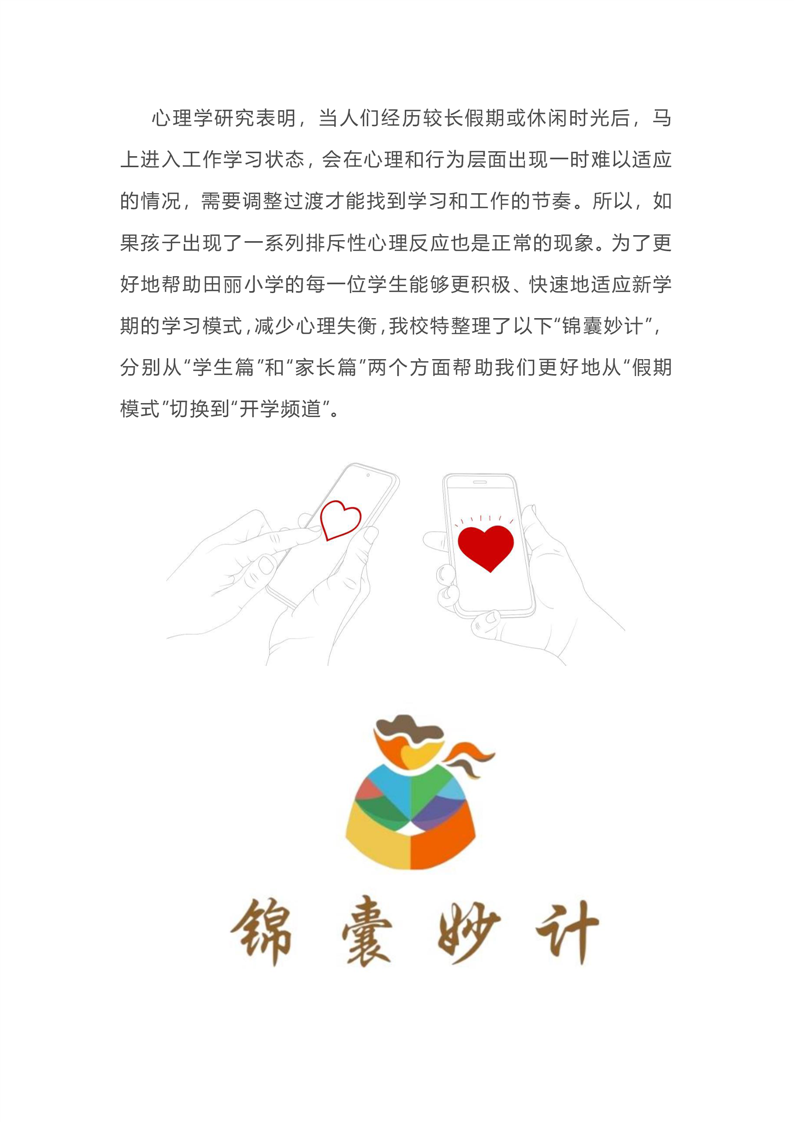 心理学研究表明，当人们经历较长假期或休闲时光后，马上进入工作学习状态，会在心理和行为层面出现一时难以适应的情况，需要调整过渡才能找到学习和工作的节奏。所以，如果孩子出现了一系列排斥性心理反应也是正常的现象。为了更好地帮助田丽小学的每一位学生能够更积极、快速地适应新学期的学习模式，减少心理失衡，我校特整理了以下“锦囊妙计”，分别从“学生篇”和“家长篇”两个方面帮助我们更好地从“假期模式”切换到“开学频道”。

锦囊妙计